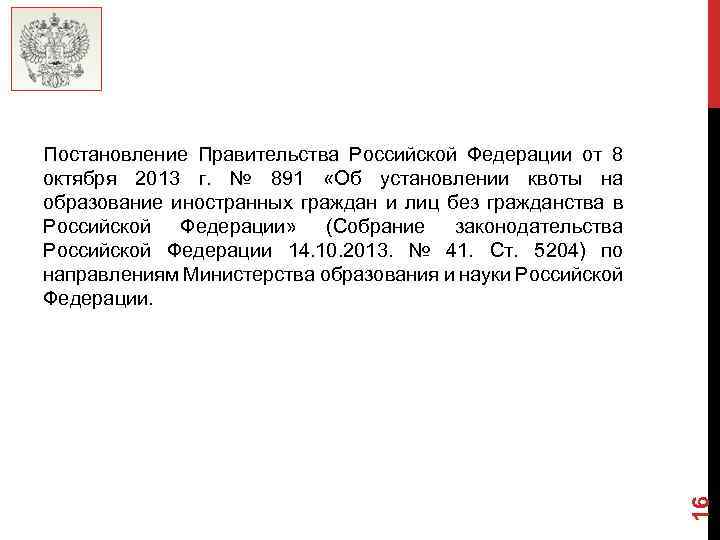 Постановление Правительства Российской Федерации от 8 октября 2013 г. № 891 «Об установлении квоты на образование иностранных граждан и лиц без гражданства в Российской Федерации» (Собрание законодательства Российской Федерации 14.10.2013. № 41. Ст. 5204) по направлениям Министерства образования и науки Российской Федерации.

16